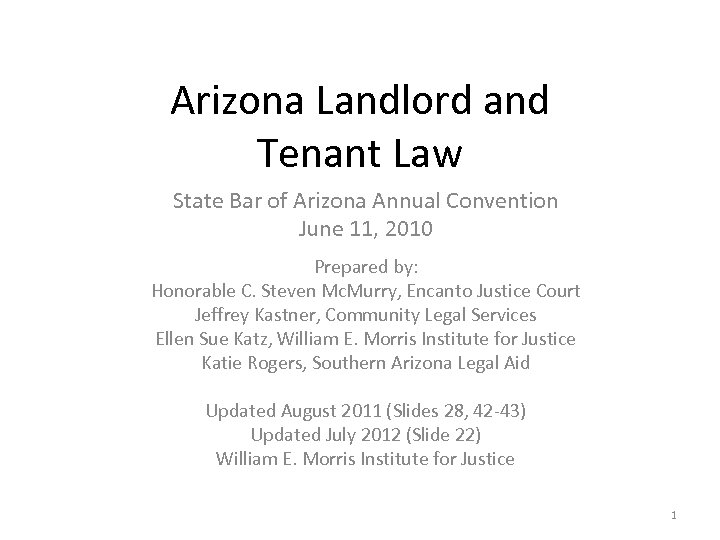 Arizona Landlord and Tenant Law

State Bar of Arizona Annual Convention
June 11, 2010

Prepared by:
Honorable C. Steven McMurry, Encanto Justice Court
Jeffrey Kastner, Community Legal Services
Ellen Sue Katz, William E. Morris Institute for Justice
Katie Rogers, Southern Arizona Legal Aid

Updated August 2011 (Slides 28, 42-43)
Updated July 2012 (Slide 22)
William E. Morris Institute for Justice

1